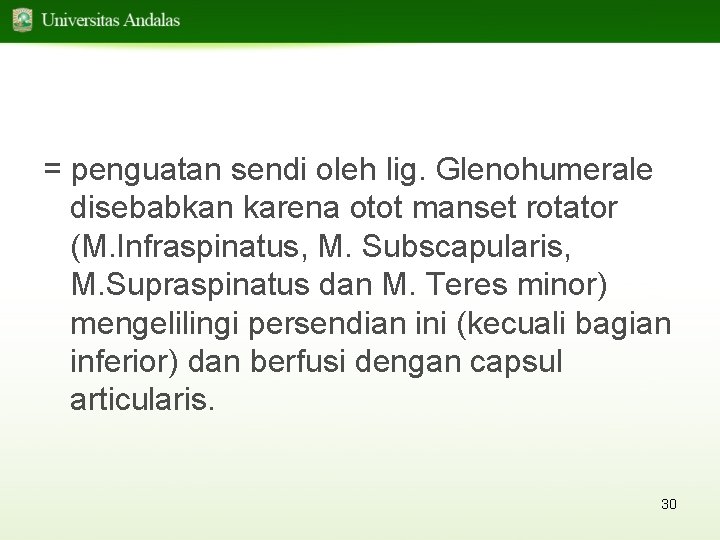 Universitas Andalas

= penguatan sendi oleh lig. Glenohumerale disebabkan karena otot manset rotator (M.Infraspinatus, M. Subscapularis, M.Supraspinatus dan M. Teres minor) mengelilingi persendian ini (kecuali bagian inferior) dan berfusi dengan capsul articularis.

30